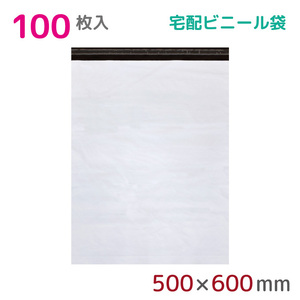 100 枚入

宅配ビニール袋

500×600mm